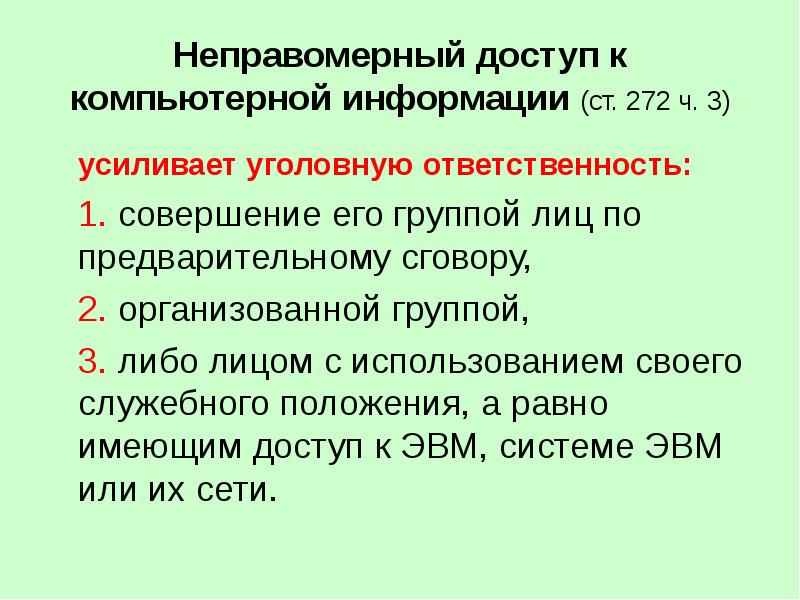 Неправомерный доступ к компьютерной информации (ст. 272 ч. 3)

усиливает уголовную ответственность:

1. совершение его группой лиц по предварительному сговору,

2. организованной группой,

3. либо лицом с использованием своего служебного положения, а равно имеющим доступ к ЭВМ, системе ЭВМ или их сети.